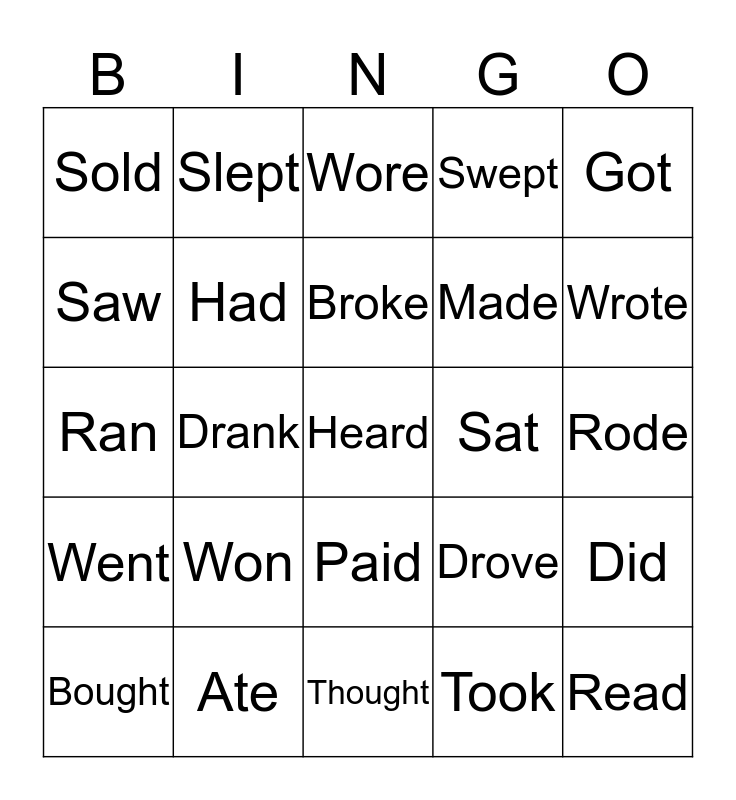 | B | I | N | G | O |
|---|---|---|---|---|
| Sold | Slept | Wore | Swept | Got |
| Saw | Had | Broke | Made | Wrote |
| Ran | Drank | Heard | Sat | Rode |
| Went | Won | Paid | Drove | Did |
| Bought | Ate | Thought | Took | Read |